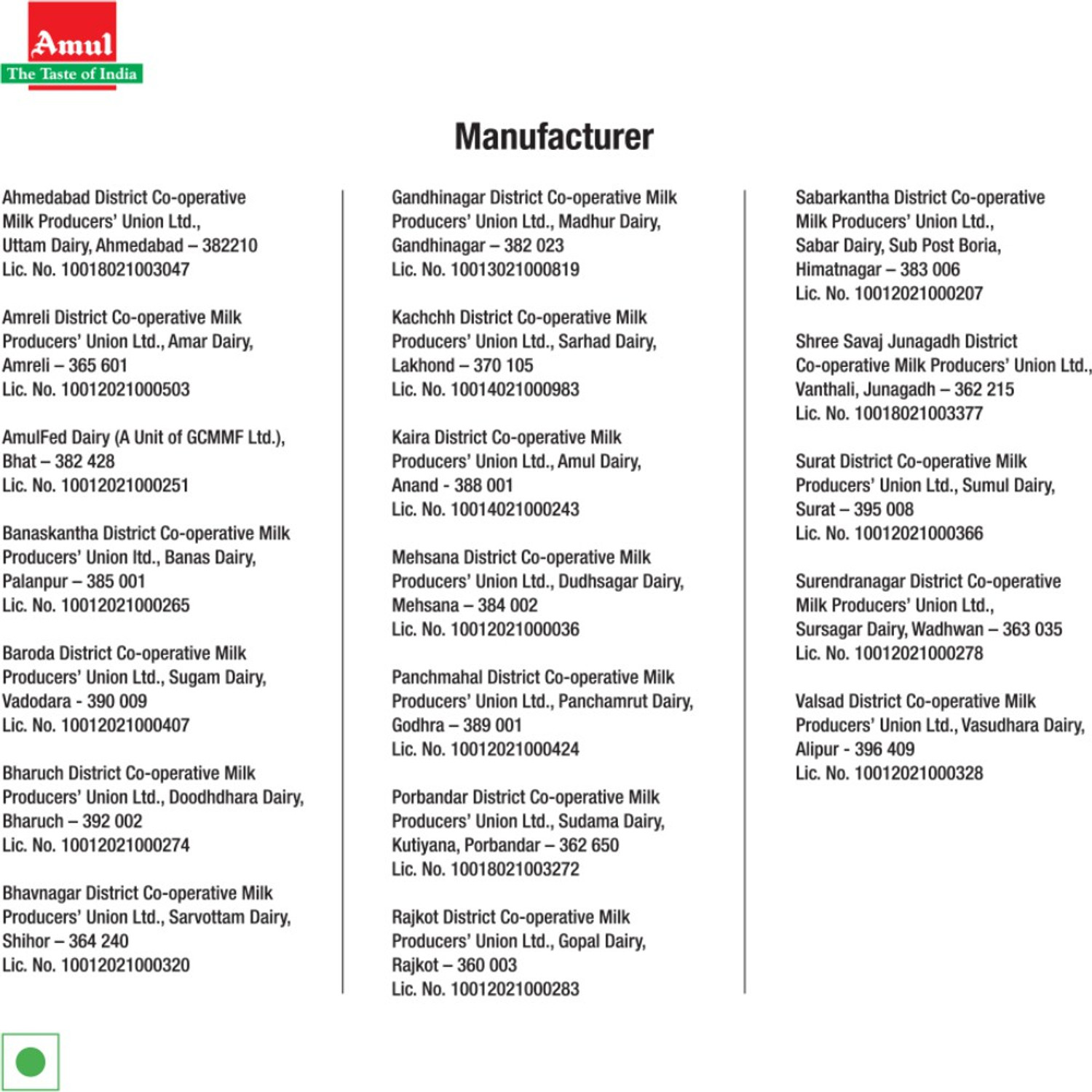 Amul
The Taste of India

Manufacturer

Ahmedabad District Co-operative Milk Producers' Union Ltd., Uttam Dairy, Ahmedabad – 382210
Lic. No. 10018021003047

Amreli District Co-operative Milk Producers' Union Ltd., Amar Dairy, Amreli – 365 601
Lic. No. 10012021000503

AmulFed Dairy (A Unit of GCMMF Ltd.), Bhat – 382 428
Lic. No. 10012021000251

Banaskantha District Co-operative Milk Producers' Union ltd., Banas Dairy, Palanpur – 385 001
Lic. No. 10012021000265

Baroda District Co-operative Milk Producers' Union Ltd., Sugam Dairy, Vadodara - 390 009
Lic. No. 10012021000407

Bharuch District Co-operative Milk Producers' Union Ltd., Doodhdhara Dairy, Bharuch – 392 002
Lic. No. 10012021000274

Bhavnagar District Co-operative Milk Producers' Union Ltd., Sarvottam Dairy, Shihor – 364 240
Lic. No. 10012021000320

Gandhinagar District Co-operative Milk Producers' Union Ltd., Madhur Dairy, Gandhinagar – 382 023
Lic. No. 10013021000819

Kachchh District Co-operative Milk Producers' Union Ltd., Sarhad Dairy, Lakhond – 370 105
Lic. No. 10014021000983

Kaira District Co-operative Milk Producers' Union Ltd., Amul Dairy, Anand - 388 001
Lic. No. 10014021000243

Mehsana District Co-operative Milk Producers' Union Ltd., Dudhsagar Dairy, Mehsana – 384 002
Lic. No. 10012021000036

Panchmahal District Co-operative Milk Producers' Union Ltd., Panchamrut Dairy, Godhra – 389 001
Lic. No. 10012021000424

Porbandar District Co-operative Milk Producers' Union Ltd., Sudama Dairy, Kutiyana, Porbandar – 362 650
Lic. No. 10018021003272

Rajkot District Co-operative Milk Producers' Union Ltd., Gopal Dairy, Rajkot – 360 003
Lic. No. 10012021000283

Sabarkantha District Co-operative Milk Producers' Union Ltd., Sabar Dairy, Sub Post Boria, Himatnagar – 383 006
Lic. No. 10012021000207

Shree Savaj Junagadh District Co-operative Milk Producers' Union Ltd., Vanthali, Junagadh – 362 215
Lic. No. 10018021003377

Surat District Co-operative Milk Producers' Union Ltd., Sumul Dairy, Surat – 395 008
Lic. No. 10012021000366

Surendranagar District Co-operative Milk Producers' Union Ltd., Sursagar Dairy, Wadhwan – 363 035
Lic. No. 10012021000278

Valsad District Co-operative Milk Producers' Union Ltd., Vasudhara Dairy, Alipur - 396 409
Lic. No. 10012021000328